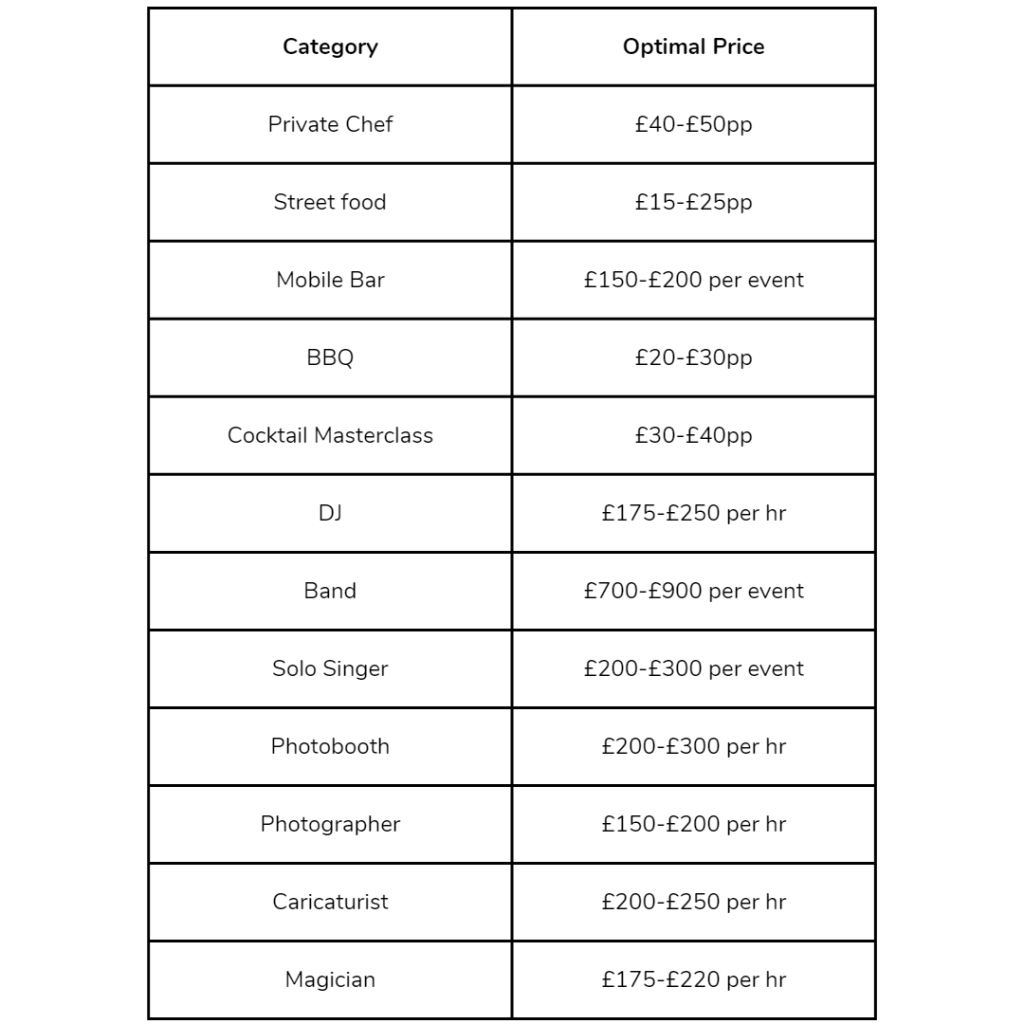 | Category | Optimal Price |
|---|---|
| Private Chef | £40-£50pp |
| Street food | £15-£25pp |
| Mobile Bar | £150-£200 per event |
| BBQ | £20-£30pp |
| Cocktail Masterclass | £30-£40pp |
| DJ | £175-£250 per hr |
| Band | £700-£900 per event |
| Solo Singer | £200-£300 per event |
| Photobooth | £200-£300 per hr |
| Photographer | £150-£200 per hr |
| Caricaturist | £200-£250 per hr |
| Magician | £175-£220 per hr |